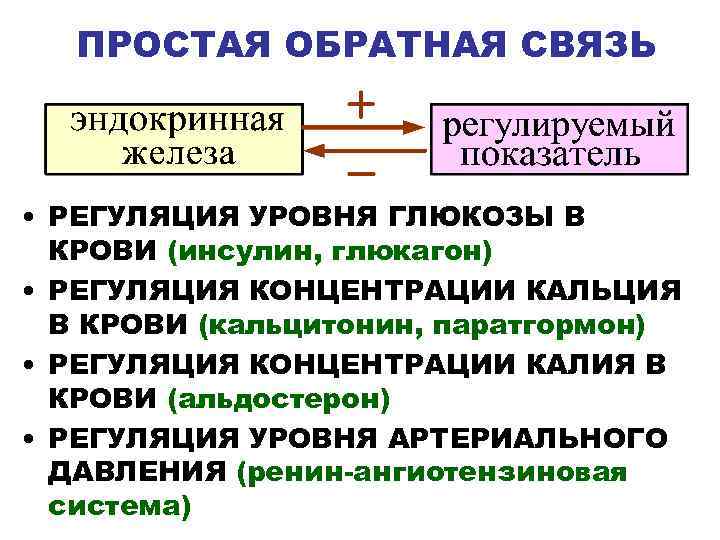 ПРОСТАЯ ОБРАТНАЯ СВЯЗЬ

эндокринная железа

+

−

регулируемый показатель

• РЕГУЛЯЦИЯ УРОВНЯ ГЛЮКОЗЫ В КРОВИ (инсулин, глюкагон)

• РЕГУЛЯЦИЯ КОНЦЕНТРАЦИИ КАЛЬЦИЯ В КРОВИ (кальцитонин, паратгормон)

• РЕГУЛЯЦИЯ КОНЦЕНТРАЦИИ КАЛИЯ В КРОВИ (альдостерон)

• РЕГУЛЯЦИЯ УРОВНЯ АРТЕРИАЛЬНОГО ДАВЛЕНИЯ (ренин-ангиотензиновая система)